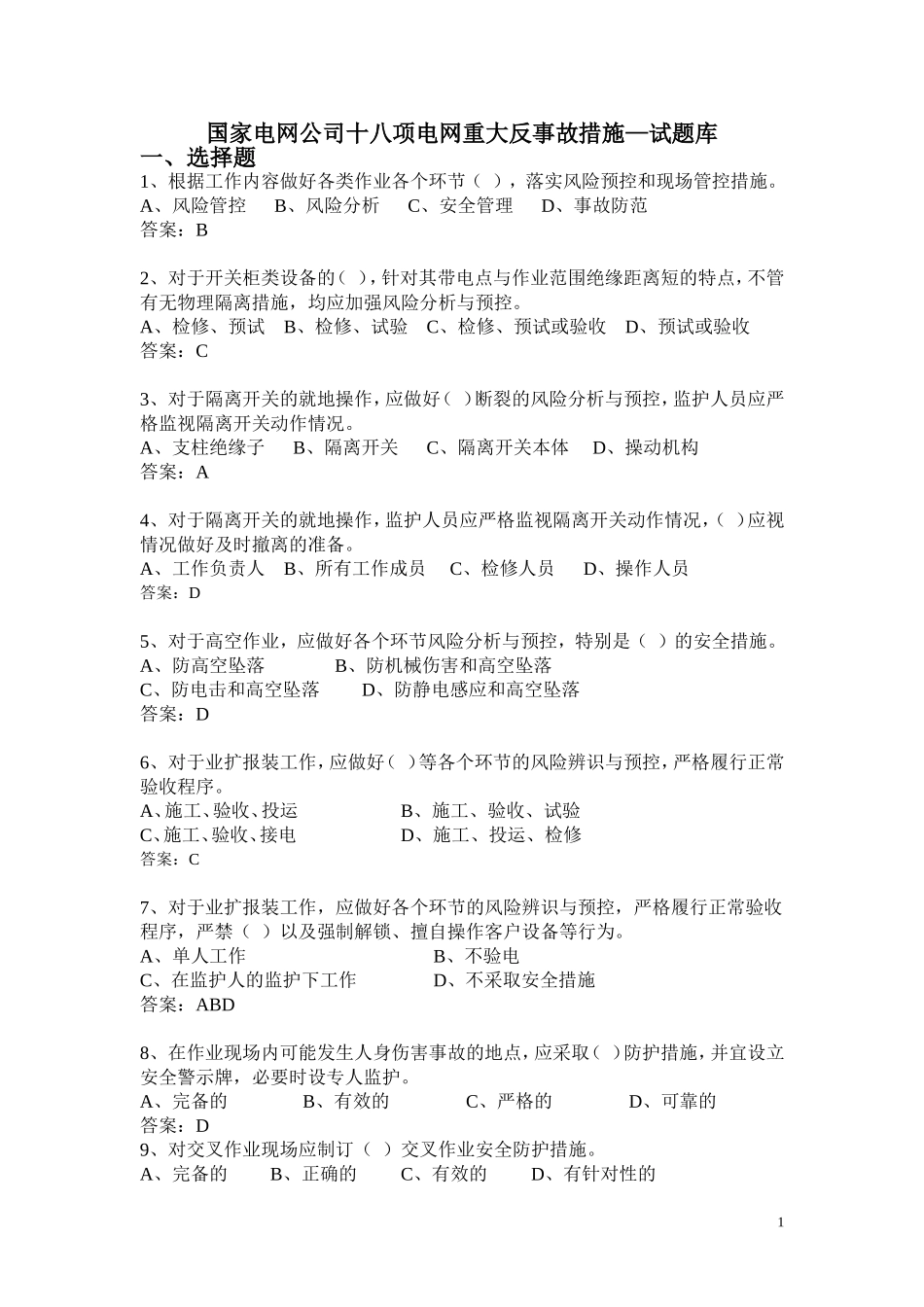 国家电网公司十八项电网重大反事故措施—试题库
一、选择题
1、根据工作内容做好各类作业各个环节（ ），落实风险预控和现场管控措施。
A、风险管控　B、风险分析　C、安全管理　D、事故防范
答案：B

2、对于开关柜类设备的（ ），针对其带电点与作业范围绝缘距离短的特点，不管有无物理隔离措施，均应加强风险分析与预控。
A、检修、预试　B、检修、试验　C、检修、预试或验收　D、预试或验收
答案：C

3、对于隔离开关的就地操作，应做好（ ）断裂的风险分析与预控，监护人员应严格监视隔离开关动作情况。
A、支柱绝缘子　B、隔离开关　C、隔离开关本体　D、操动机构
答案：A

4、对于隔离开关的就地操作，监护人员应严格监视隔离开关动作情况，（ ）应视情况做好及时撤离的准备。
A、工作负责人　B、所有工作成员　C、检修人员　D、操作人员
答案：D

5、对于高空作业，应做好各个环节风险分析与预控，特别是（ ）的安全措施。
A、防高空坠落　B、防机械伤害和高空坠落
C、防电击和高空坠落　D、防静电感应和高空坠落
答案：D

6、对于业扩报装工作，应做好（ ）等各个环节的风险辨识与预控，严格履行正常验收程序。
A、施工、验收、投运　B、施工、验收、试验
C、施工、验收、接电　D、施工、投运、检修
答案：C

7、对于业扩报装工作，应做好各个环节的风险辨识与预控，严格履行正常验收程序，严禁（ ）以及强制解锁、擅自操作客户设备等行为。
A、单人工作　B、不验电
C、在监护人的监护下工作　D、不采取安全措施
答案：ABD

8、在作业现场内可能发生人身伤害事故的地点，应采取（ ）防护措施，并宜设立安全警示牌，必要时设专人监护。
A、完备的　B、有效的　C、严格的　D、可靠的
答案：D
9、对交叉作业现场应制订（ ）交叉作业安全防护措施。
A、完备的　B、正确的　C、有效的　D、有针对性的

1